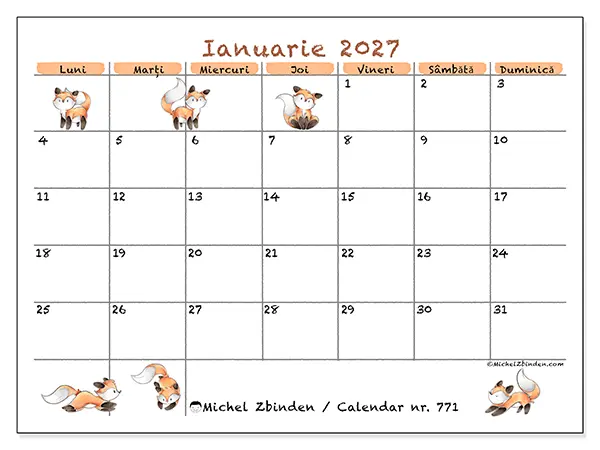 Ianuarie 2027

| Luni | Marți | Miercuri | Joi | Vineri | Sâmbătă | Duminică |
|---|---|---|---|---|---|---|
| | | | | 1 | 2 | 3 |
| 4 | 5 | 6 | 7 | 8 | 9 | 10 |
| 11 | 12 | 13 | 14 | 15 | 16 | 17 |
| 18 | 19 | 20 | 21 | 22 | 23 | 24 |
| 25 | 26 | 27 | 28 | 29 | 30 | 31 |

©MichelZbinden.com

Michel Zbinden / Calendar nr. 771